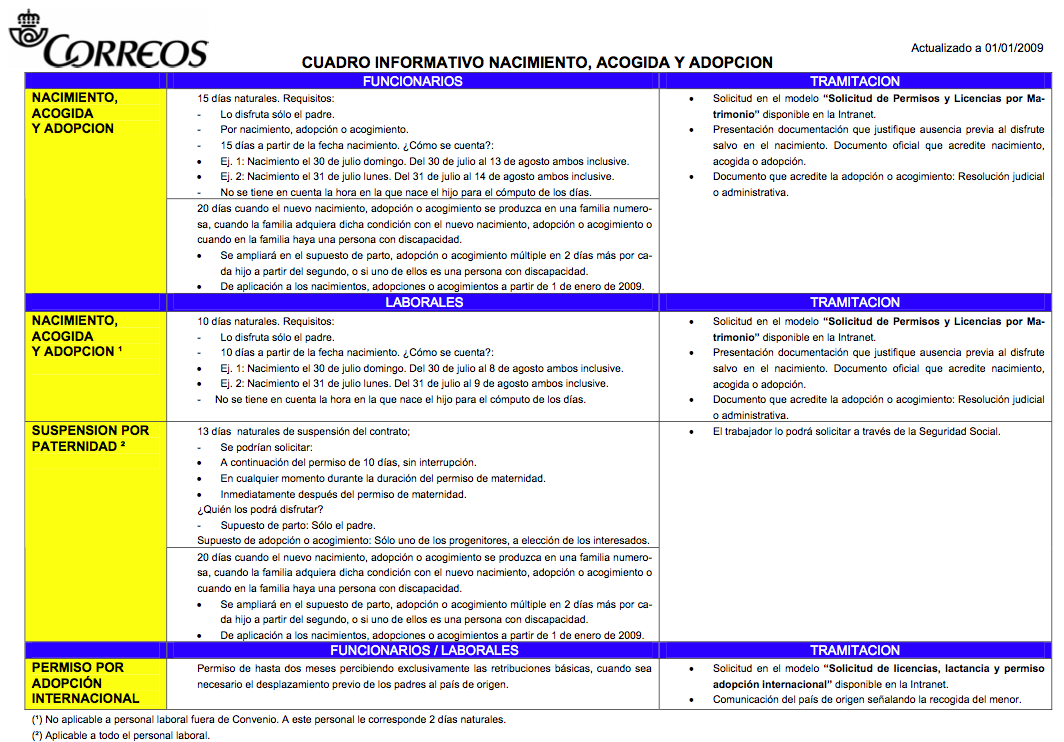 CORREOS

CUADRO INFORMATIVO NACIMIENTO, ACOGIDA Y ADOPCION

Actualizado a 01/01/2009

| | FUNCIONARIOS | TRAMITACION |
|---|---|---|
| NACIMIENTO, ACOGIDA Y ADOPCION | 15 días naturales. Requisitos: - Lo disfruta sólo el padre. - Por nacimiento, adopción o acogimiento. - 15 días a partir de la fecha nacimiento. ¿Cómo se cuenta?: • Ej. 1: Nacimiento el 30 de julio domingo. Del 30 de julio al 13 de agosto ambos inclusive. • Ej. 2: Nacimiento el 31 de julio lunes. Del 31 de julio al 14 de agosto ambos inclusive. - No se tiene en cuenta la hora en la que nace el hijo para el cómputo de los días. | • Solicitud en el modelo **"Solicitud de Permisos y Licencias por Matrimonio"** disponible en la Intranet. • Presentación documentación que justifique ausencia previa al disfrute salvo en el nacimiento. Documento oficial que acredite nacimiento, acogida o adopción. • Documento que acredite la adopción o acogimiento: Resolución judicial o administrativa. |
| | 20 días cuando el nuevo nacimiento, adopción o acogimiento se produzca en una familia numerosa, cuando la familia adquiera dicha condición con el nuevo nacimiento, adopción o acogimiento o cuando en la familia haya una persona con discapacidad. • Se ampliará en el supuesto de parto, adopción o acogimiento múltiple en 2 días más por cada hijo a partir del segundo, o si uno de ellos es una persona con discapacidad. • De aplicación a los nacimientos, adopciones o acogimientos a partir de 1 de enero de 2009. | |
| | LABORALES | TRAMITACION |
| NACIMIENTO, ACOGIDA Y ADOPCION ¹ | 10 días naturales. Requisitos: - Lo disfruta sólo el padre. - 10 días a partir de la fecha nacimiento. ¿Cómo se cuenta?: • Ej. 1: Nacimiento el 30 de julio domingo. Del 30 de julio al 8 de agosto ambos inclusive. • Ej. 2: Nacimiento el 31 de julio lunes. Del 31 de julio al 9 de agosto ambos inclusive. - No se tiene en cuenta la hora en la que nace el hijo para el cómputo de los días. | • Solicitud en el modelo **"Solicitud de Permisos y Licencias por Matrimonio"** disponible en la Intranet. • Presentación documentación que justifique ausencia previa al disfrute salvo en el nacimiento. Documento oficial que acredite nacimiento, acogida o adopción. • Documento que acredite la adopción o acogimiento: Resolución judicial o administrativa. |
| SUSPENSION POR PATERNIDAD ² | 13 días naturales de suspensión del contrato; - Se podrían solicitar: • A continuación del permiso de 10 días, sin interrupción. • En cualquier momento durante la duración del permiso de maternidad. • Inmediatamente después del permiso de maternidad. ¿Quién los podrá disfrutar? - Supuesto de parto: Sólo el padre. Supuesto de adopción o acogimiento: Sólo uno de los progenitores, a elección de los interesados. | • El trabajador lo podrá solicitar a través de la Seguridad Social. |
| | 20 días cuando el nuevo nacimiento, adopción o acogimiento se produzca en una familia numerosa, cuando la familia adquiera dicha condición con el nuevo nacimiento, adopción o acogimiento o cuando en la familia haya una persona con discapacidad. • Se ampliará en el supuesto de parto, adopción o acogimiento múltiple en 2 días más por cada hijo a partir del segundo, o si uno de ellos es una persona con discapacidad. • De aplicación a los nacimientos, adopciones o acogimientos a partir de 1 de enero de 2009. | |
| | FUNCIONARIOS / LABORALES | TRAMITACION |
| PERMISO POR ADOPCIÓN INTERNACIONAL | Permiso de hasta dos meses percibiendo exclusivamente las retribuciones básicas, cuando sea necesario el desplazamiento previo de los padres al país de origen. | • Solicitud en el modelo **"Solicitud de licencias, lactancia y permiso adopción internacional"** disponible en la Intranet. • Comunicación del país de origen señalando la recogida del menor. |

(¹) No aplicable a personal laboral fuera de Convenio. A este personal le corresponde 2 días naturales.
(²) Aplicable a todo el personal laboral.